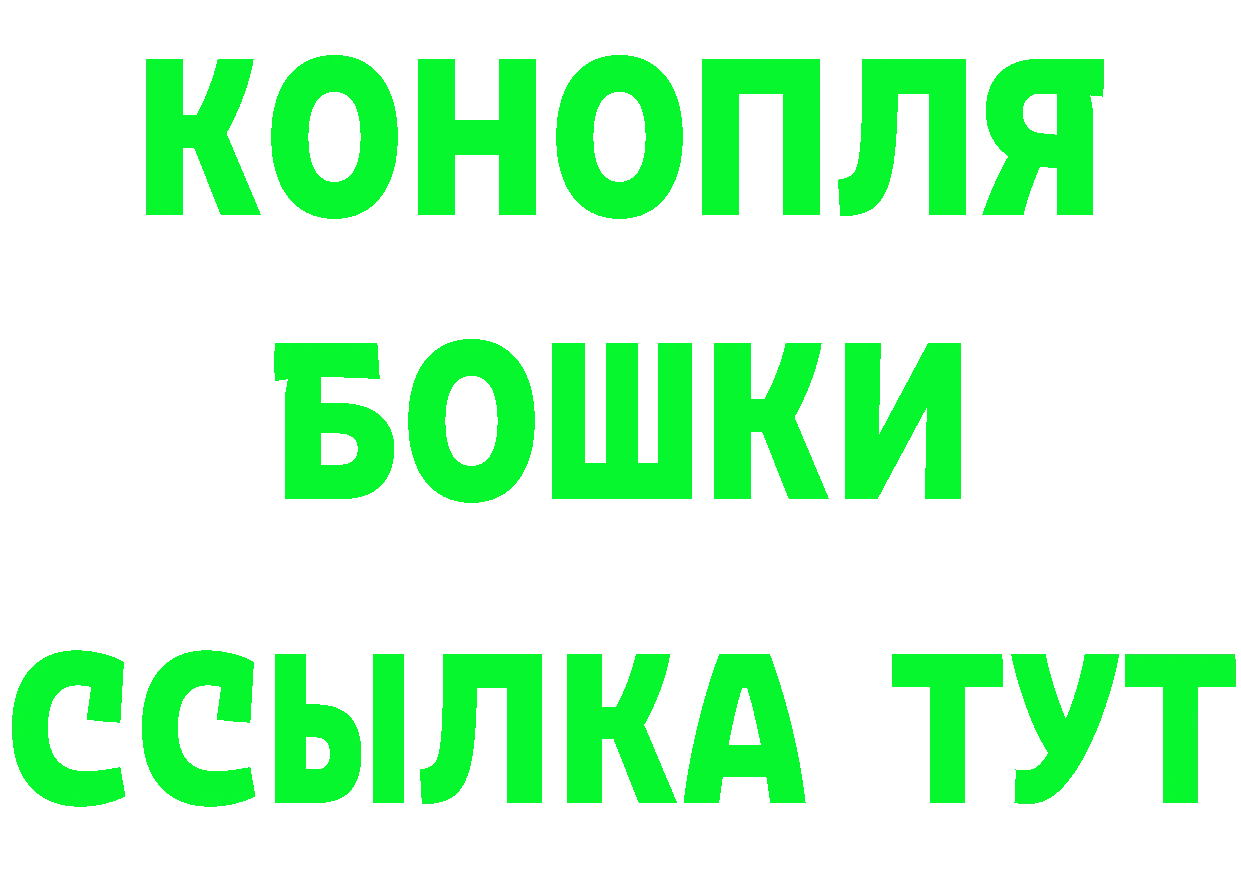 КОНОПЛЯ
БОШКИ
ССЫЛКА ТУТ